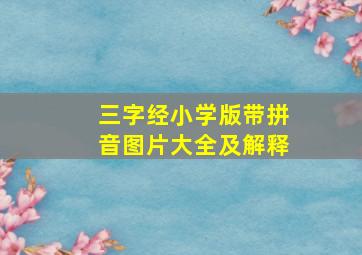 三字经小学版带拼音图片大全及解释